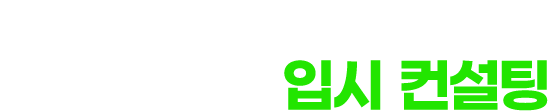 입시 컨설팅